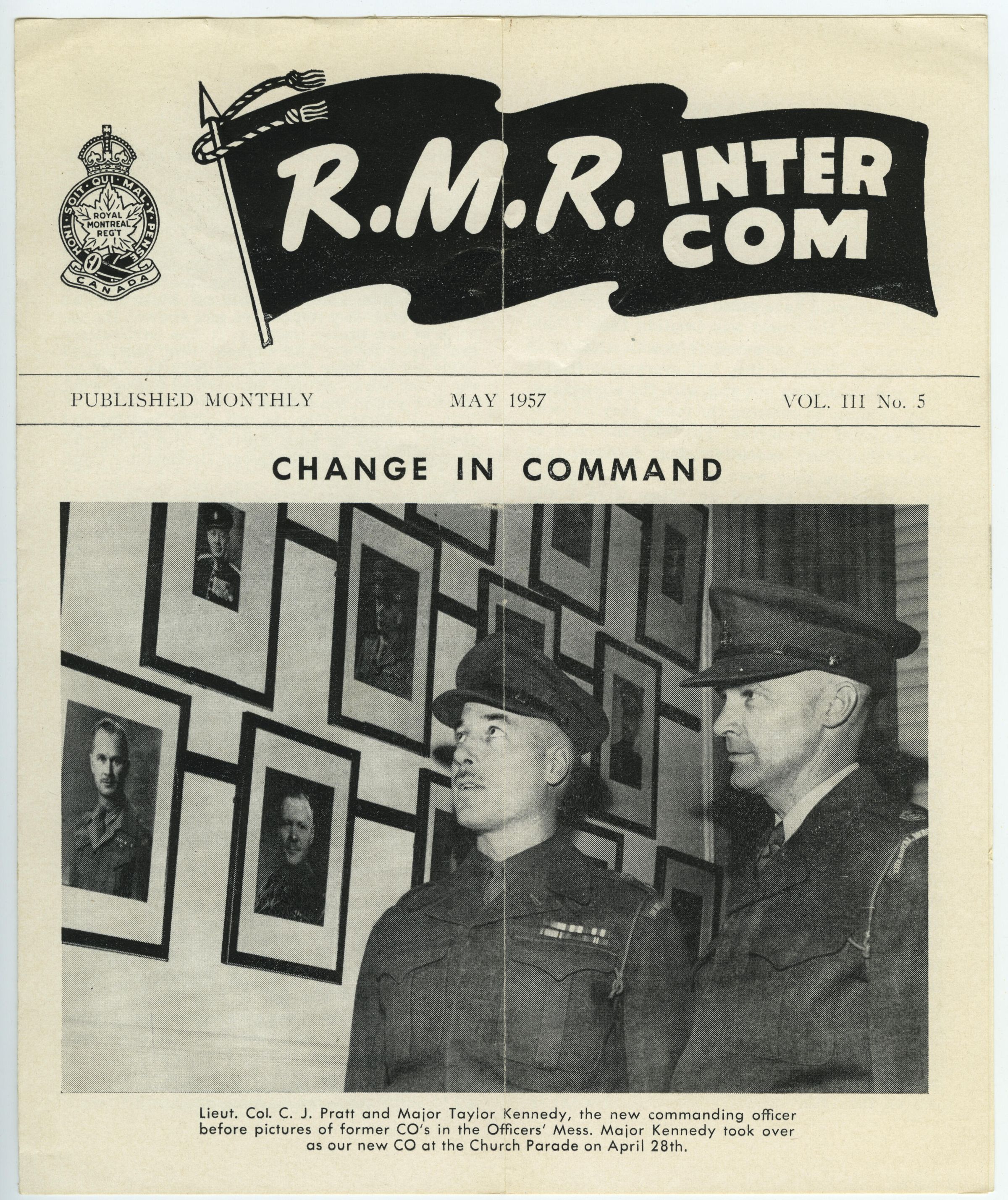 HONI SOIT QUI MAL Y PENSE
ROYAL MONTREAL REG'T
CANADA

R.M.R. INTER COM

PUBLISHED MONTHLY MAY 1957 VOL. III No. 5

CHANGE IN COMMAND

Lieut. Col. C. J. Pratt and Major Taylor Kennedy, the new commanding officer before pictures of former CO's in the Officers' Mess. Major Kennedy took over as our new CO at the Church Parade on April 28th.